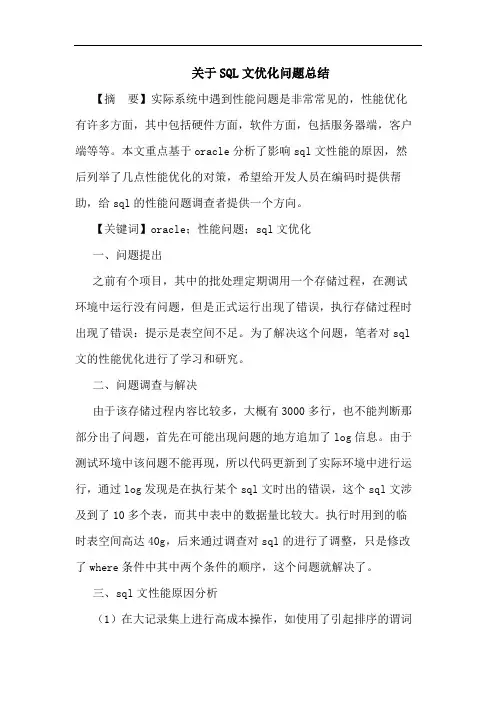 关于SQL文优化问题总结

【摘　要】实际系统中遇到性能问题是非常常见的，性能优化有许多方面，其中包括硬件方面，软件方面，包括服务器端，客户端等等。本文重点基于oracle分析了影响sql文性能的原因，然后列举了几点性能优化的对策，希望给开发人员在编码时提供帮助，给sql的性能问题调查者提供一个方向。

【关键词】oracle；性能问题；sql文优化

一、问题提出

之前有个项目，其中的批处理定期调用一个存储过程，在测试环境中运行没有问题，但是正式运行出现了错误，执行存储过程时出现了错误：提示是表空间不足。为了解决这个问题，笔者对sql文的性能优化进行了学习和研究。

二、问题调查与解决

由于该存储过程内容比较多，大概有3000多行，也不能判断那部分出了问题，首先在可能出现问题的地方追加了log信息。由于测试环境中该问题不能再现，所以代码更新到了实际环境中进行运行，通过log发现是在执行某个sql文时出的错误，这个sql文涉及到了10多个表，而其中表中的数据量比较大。执行时用到的临时表空间高达40g，后来通过调查对sql的进行了调整，只是修改了where条件中其中两个条件的顺序，这个问题就解决了。

三、sql文性能原因分析

（1）在大记录集上进行高成本操作，如使用了引起排序的谓词